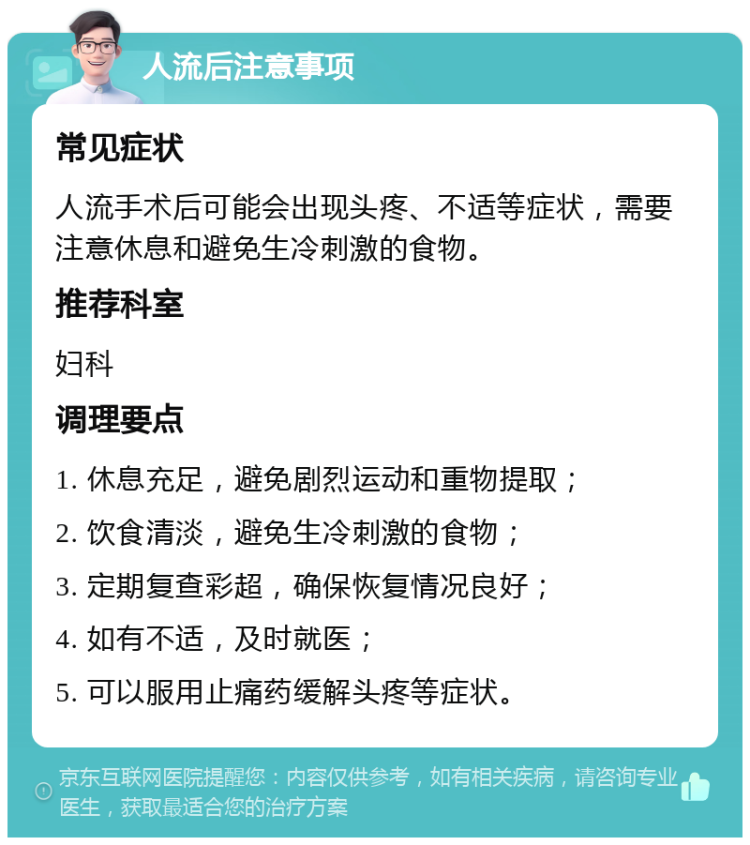 人流后注意事项

常见症状

人流手术后可能会出现头疼、不适等症状，需要注意休息和避免生冷刺激的食物。

推荐科室

妇科

调理要点

1. 休息充足，避免剧烈运动和重物提取；

2. 饮食清淡，避免生冷刺激的食物；

3. 定期复查彩超，确保恢复情况良好；

4. 如有不适，及时就医；

5. 可以服用止痛药缓解头疼等症状。

京东互联网医院提醒您：内容仅供参考，如有相关疾病，请咨询专业医生，获取最适合您的治疗方案